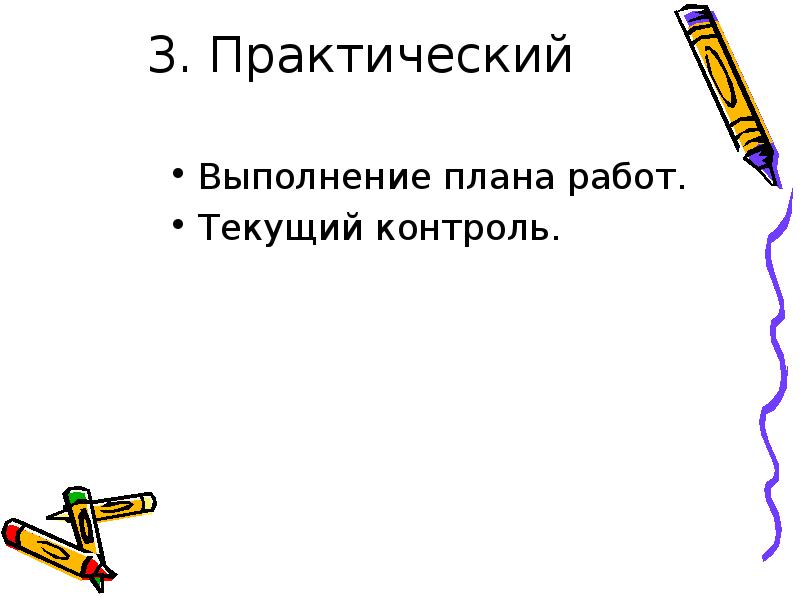 3. Практический

• Выполнение плана работ.
• Текущий контроль.